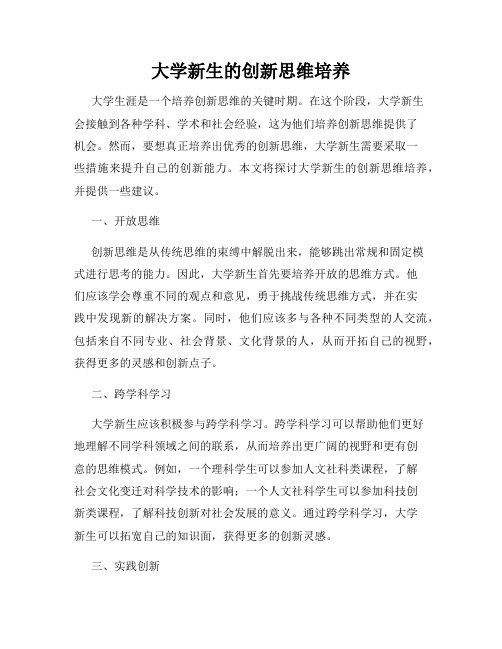 大学新生的创新思维培养

大学生涯是一个培养创新思维的关键时期。在这个阶段，大学新生会接触到各种学科、学术和社会经验，这为他们培养创新思维提供了机会。然而，要想真正培养出优秀的创新思维，大学新生需要采取一些措施来提升自己的创新能力。本文将探讨大学新生的创新思维培养，并提供一些建议。

一、开放思维

创新思维是从传统思维的束缚中解脱出来，能够跳出常规和固定模式进行思考的能力。因此，大学新生首先要培养开放的思维方式。他们应该学会尊重不同的观点和意见，勇于挑战传统思维方式，并在实践中发现新的解决方案。同时，他们应该多与各种不同类型的人交流，包括来自不同专业、社会背景、文化背景的人，从而开拓自己的视野，获得更多的灵感和创新点子。

二、跨学科学习

大学新生应该积极参与跨学科学习。跨学科学习可以帮助他们更好地理解不同学科领域之间的联系，从而培养出更广阔的视野和更有创意的思维模式。例如，一个理科学生可以参加人文社科类课程，了解社会文化变迁对科学技术的影响；一个人文社科学生可以参加科技创新类课程，了解科技创新对社会发展的意义。通过跨学科学习，大学新生可以拓宽自己的知识面，获得更多的创新灵感。

三、实践创新